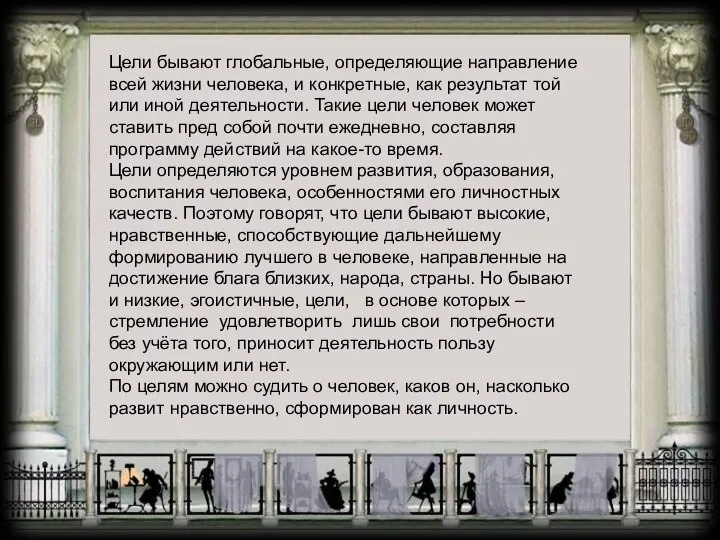 Цели бывают глобальные, определяющие направление всей жизни человека, и конкретные, как результат той или иной деятельности. Такие цели человек может ставить пред собой почти ежедневно, составляя программу действий на какое-то время.
Цели определяются уровнем развития, образования, воспитания человека, особенностями его личностных качеств. Поэтому говорят, что цели бывают высокие, нравственные, способствующие дальнейшему формированию лучшего в человеке, направленные на достижение блага близких, народа, страны. Но бывают и низкие, эгоистичные, цели, в основе которых – стремление удовлетворить лишь свои потребности без учёта того, приносит деятельность пользу окружающим или нет.
По целям можно судить о человек, каков он, насколько развит нравственно, сформирован как личность.